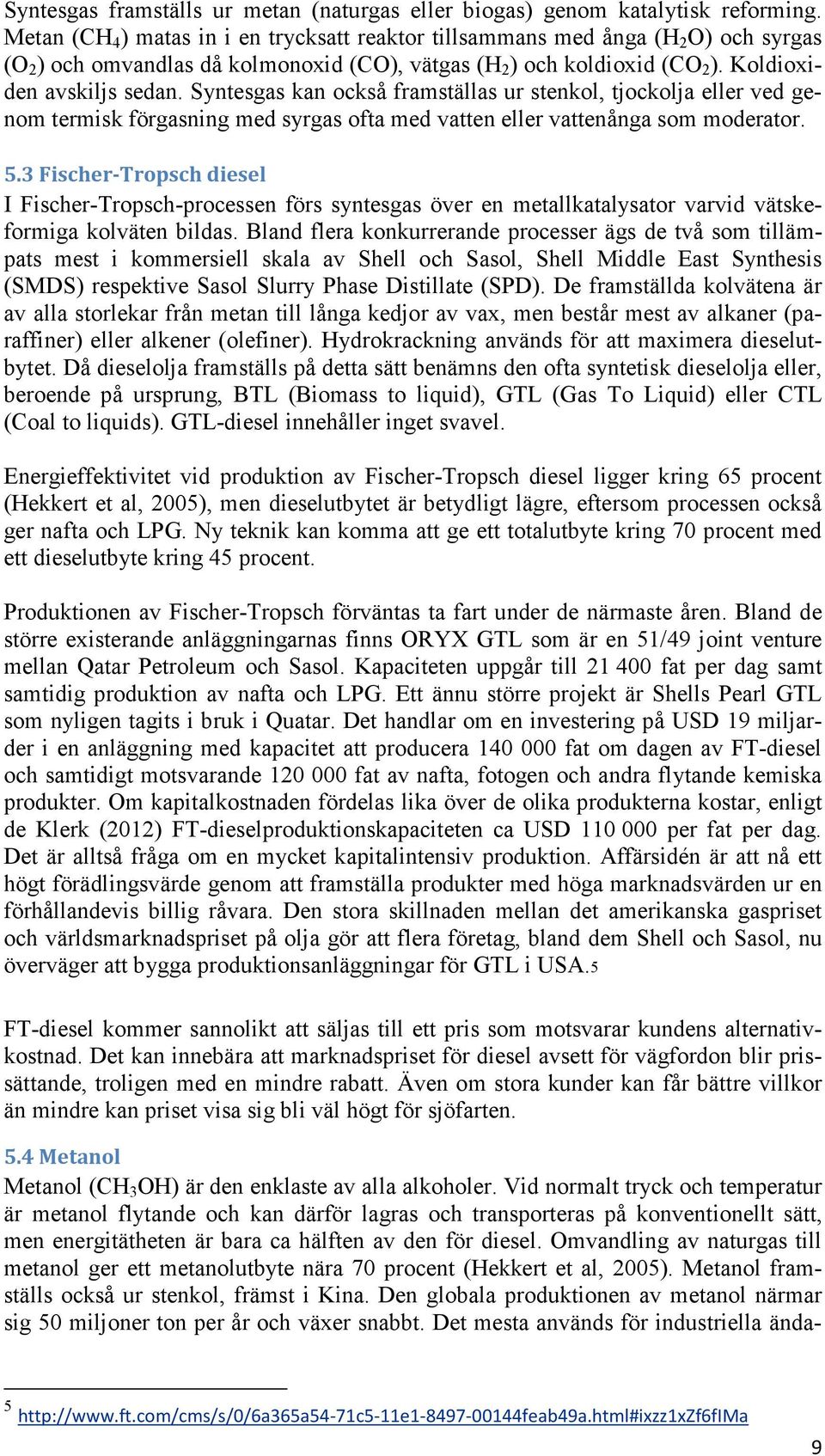 Syntesgas framställs ur metan (naturgas eller biogas) genom katalytisk reforming. Metan ($CH_4$) matas in i en trycksatt reaktor tillsammans med ånga ($H_2O$) och syrgas ($O_2$) och omvandlas då kolmonoxid (CO), vätgas ($H_2$) och koldioxid ($CO_2$). Koldioxiden avskiljs sedan. Syntesgas kan också framställas ur stenkol, tjockolja eller ved genom termisk förgasning med syrgas ofta med vatten eller vattenånga som moderator.

5.3 Fischer-Tropsch diesel

I Fischer-Tropsch-processen förs syntesgas över en metallkatalysator varvid vätskeformiga kolväten bildas. Bland flera konkurrerande processer ägs de två som tillämpats mest i kommersiell skala av Shell och Sasol, Shell Middle East Synthesis (SMDS) respektive Sasol Slurry Phase Distillate (SPD). De framställda kolvätena är av alla storlekar från metan till långa kedjor av vax, men består mest av alkaner (paraffiner) eller alkener (olefiner). Hydrokrackning används för att maximera dieselutbytet. Då dieselolja framställs på detta sätt benämns den ofta syntetisk dieselolja eller, beroende på ursprung, BTL (Biomass to liquid), GTL (Gas To Liquid) eller CTL (Coal to liquids). GTL-diesel innehåller inget svavel.

Energieffektivitet vid produktion av Fischer-Tropsch diesel ligger kring 65 procent (Hekkert et al, 2005), men dieselutbytet är betydligt lägre, eftersom processen också ger nafta och LPG. Ny teknik kan komma att ge ett totalutbyte kring 70 procent med ett dieselutbyte kring 45 procent.

Produktionen av Fischer-Tropsch förväntas ta fart under de närmaste åren. Bland de större existerande anläggningarnas finns ORYX GTL som är en 51/49 joint venture mellan Qatar Petroleum och Sasol. Kapaciteten uppgår till 21 400 fat per dag samt samtidig produktion av nafta och LPG. Ett ännu större projekt är Shells Pearl GTL som nyligen tagits i bruk i Quatar. Det handlar om en investering på USD 19 miljarder i en anläggning med kapacitet att producera 140 000 fat om dagen av FT-diesel och samtidigt motsvarande 120 000 fat av nafta, fotogen och andra flytande kemiska produkter. Om kapitalkostnaden fördelas lika över de olika produkterna kostar, enligt de Klerk (2012) FT-dieselproduktionskapaciteten ca USD 110 000 per fat per dag. Det är alltså fråga om en mycket kapitalintensiv produktion. Affärsidén är att nå ett högt förädlingsvärde genom att framställa produkter med höga marknadsvärden ur en förhållandevis billig råvara. Den stora skillnaden mellan det amerikanska gaspriset och världsmarknadspriset på olja gör att flera företag, bland dem Shell och Sasol, nu överväger att bygga produktionsanläggningar för GTL i USA.5

FT-diesel kommer sannolikt att säljas till ett pris som motsvarar kundens alternativkostnad. Det kan innebära att marknadspriset för diesel avsett för vägfordon blir prissättande, troligen med en mindre rabatt. Även om stora kunder kan får bättre villkor än mindre kan priset visa sig bli väl högt för sjöfarten.

5.4 Metanol

Metanol ($CH_3OH$) är den enklaste av alla alkoholer. Vid normalt tryck och temperatur är metanol flytande och kan därför lagras och transporteras på konventionellt sätt, men energitätheten är bara ca hälften av den för diesel. Omvandling av naturgas till metanol ger ett metanolutbyte nära 70 procent (Hekkert et al, 2005). Metanol framställs också ur stenkol, främst i Kina. Den globala produktionen av metanol närmar sig 50 miljoner ton per år och växer snabbt. Det mesta används för industriella ända-

5 http://www.ft.com/cms/s/0/6a365a54-71c5-11e1-8497-00144feab49a.html#ixzz1xZf6fIMa

9